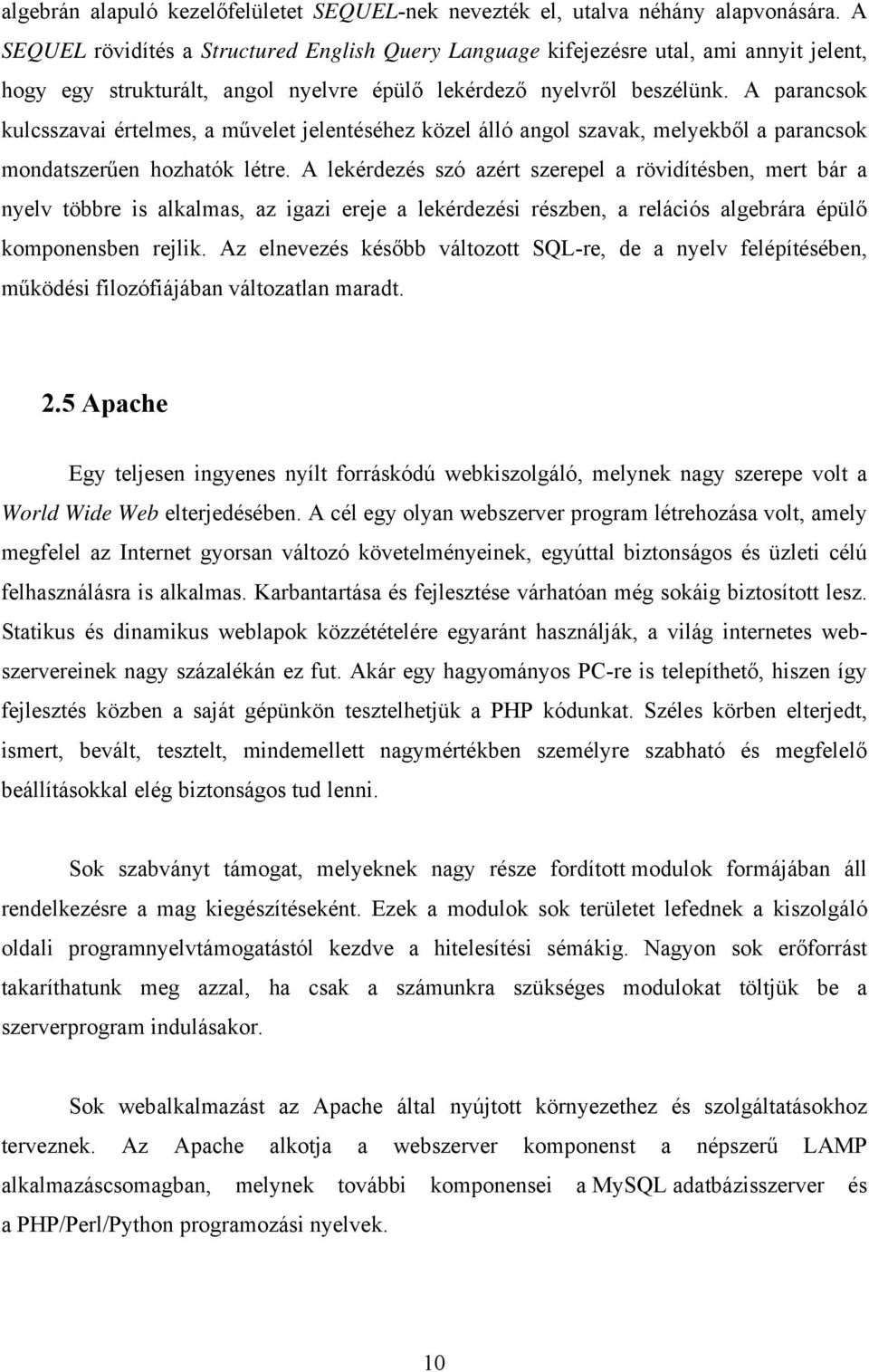 algebrán alapuló kezelőfelületet SEQUEL-nek nevezték el, utalva néhány alapvonására. A SEQUEL rövidítés a Structured English Query Language kifejezésre utal, ami annyit jelent, hogy egy strukturált, angol nyelvre épülő lekérdező nyelvről beszélünk. A parancsok kulcsszavai értelmes, a művelet jelentéséhez közel álló angol szavak, melyekből a parancsok mondatszerűen hozhatók létre. A lekérdezés szó azért szerepel a rövidítésben, mert bár a nyelv többre is alkalmas, az igazi ereje a lekérdezési részben, a relációs algebrára épülő komponensben rejlik. Az elnevezés később változott SQL-re, de a nyelv felépítésében, működési filozófiájában változatlan maradt.

2.5 Apache

Egy teljesen ingyenes nyílt forráskódú webkiszolgáló, melynek nagy szerepe volt a World Wide Web elterjedésében. A cél egy olyan webszerver program létrehozása volt, amely megfelel az Internet gyorsan változó követelményeinek, egyúttal biztonságos és üzleti célú felhasználásra is alkalmas. Karbantartása és fejlesztése várhatóan még sokáig biztosított lesz. Statikus és dinamikus weblapok közzétételére egyaránt használják, a világ internetes webszervereinek nagy százalékán ez fut. Akár egy hagyományos PC-re is telepíthető, hiszen így fejlesztés közben a saját gépünkön tesztelhetjük a PHP kódunkat. Széles körben elterjedt, ismert, bevált, tesztelt, mindemellett nagymértékben személyre szabható és megfelelő beállításokkal elég biztonságos tud lenni.

Sok szabványt támogat, melyeknek nagy része fordított modulok formájában áll rendelkezésre a mag kiegészítéseként. Ezek a modulok sok területet lefednek a kiszolgáló oldali programnyelvtámogatástól kezdve a hitelesítési sémákig. Nagyon sok erőforrást takaríthatunk meg azzal, ha csak a számunkra szükséges modulokat töltjük be a szerverprogram indulásakor.

Sok webalkalmazást az Apache által nyújtott környezethez és szolgáltatásokhoz terveznek. Az Apache alkotja a webszerver komponenst a népszerű LAMP alkalmazáscsomagban, melynek további komponensei a MySQL adatbázisszerver és a PHP/Perl/Python programozási nyelvek.

10